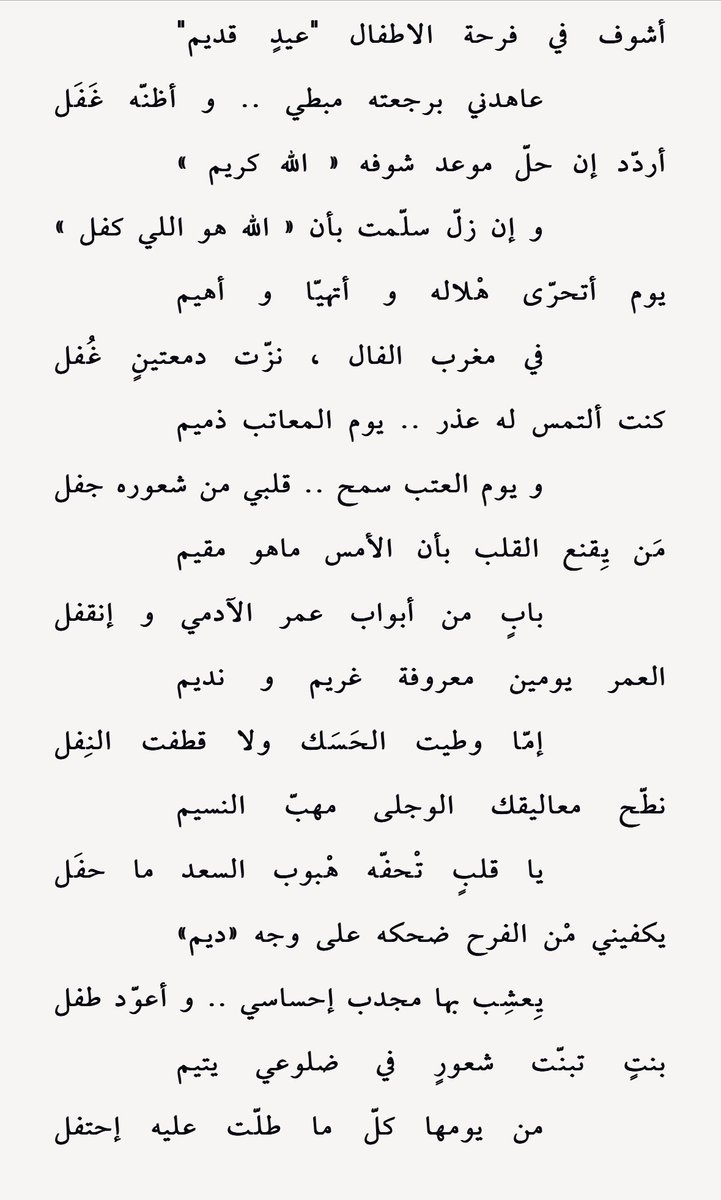 أشوف في فرحة الاطفال "عيدٍ قديم"

عاهدني برجعته مبطي .. و أظنّه غَفَل

أردّد إن حلّ موعد شوفه « الله كريم »

و إن زلّ سلّمت بأن « الله هو اللي كفل »

يوم أتحرّى هْلاله و أتهيّا و أهيم

في مغرب الفال ، نزّت دمعتينٍ غُفل

كنت ألتمس له عذر .. يوم المعاتب ذميم

و يوم العتب سمح .. قلبي من شعوره جفل

مَن يِقنع القلب بأن الأمس ماهو مقيم

بابٍ من أبواب عمر الآدمي و إنقفل

العمر يومين معروفة غريم و نديم

إمّا وطيت الحَسَك ولا قطفت النِفل

نطّح معاليقك الوجلى مهبّ النسيم

يا قلبٍ تْحفّه هْبوب السعد ما حفَل

يكفيني مْن الفرح ضحكه على وجه «ديم»

يِعشِب بها مجدب إحساسي .. و أعوّد طفل

بنتٍ تبنّت شعورٍ في ضلوعي يتيم

من يومها كلّ ما طلّت عليه إحتفل